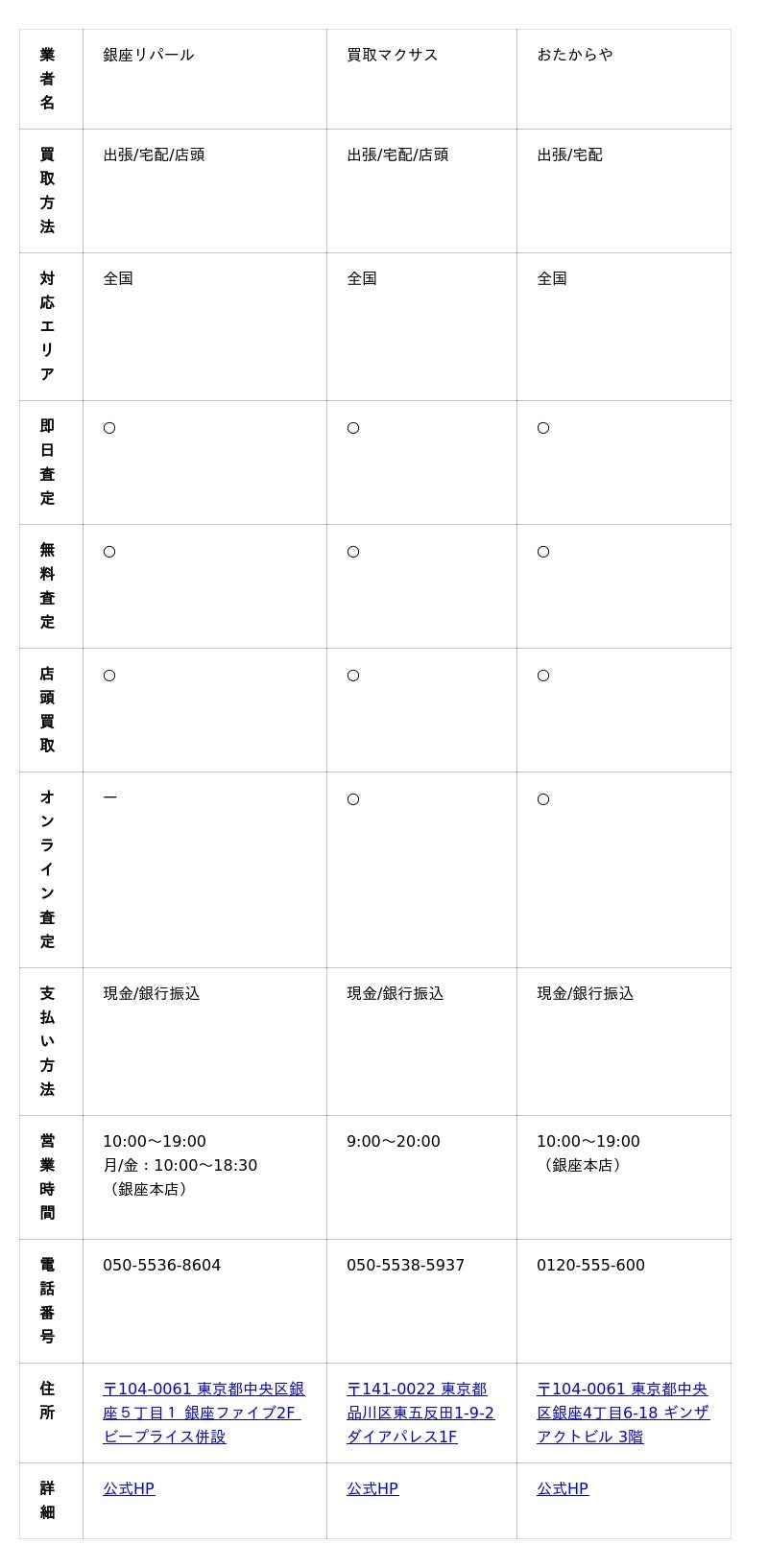 | 業者名 | 銀座リパール | 買取マクサス | おたからや |
|---|---|---|---|
| 買取方法 | 出張/宅配/店頭 | 出張/宅配/店頭 | 出張/宅配 |
| 対応エリア | 全国 | 全国 | 全国 |
| 即日査定 | ○ | ○ | ○ |
| 無料査定 | ○ | ○ | ○ |
| 店頭買取 | ○ | ○ | ○ |
| オンライン査定 | ー | ○ | ○ |
| 支払い方法 | 現金/銀行振込 | 現金/銀行振込 | 現金/銀行振込 |
| 営業時間 | 10:00〜19:00 月/金：10:00〜18:30 （銀座本店） | 9:00〜20:00 | 10:00〜19:00 （銀座本店） |
| 電話番号 | 050-5536-8604 | 050-5538-5937 | 0120-555-600 |
| 住所 | 〒104-0061 東京都中央区銀座５丁目１ 銀座ファイブ2F ビープライス併設 | 〒141-0022 東京都品川区東五反田1-9-2 ダイアパレス1F | 〒104-0061 東京都中央区銀座4丁目6-18 ギンザアクトビル 3階 |
| 詳細 | 公式HP | 公式HP | 公式HP |